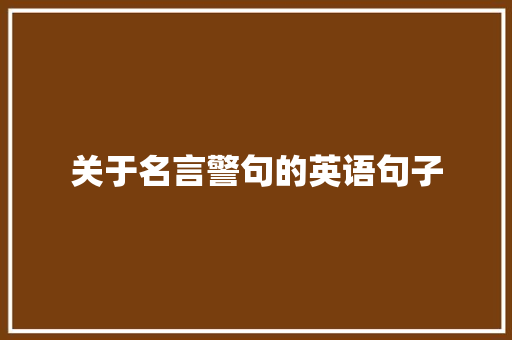 关于名言警句的英语句子